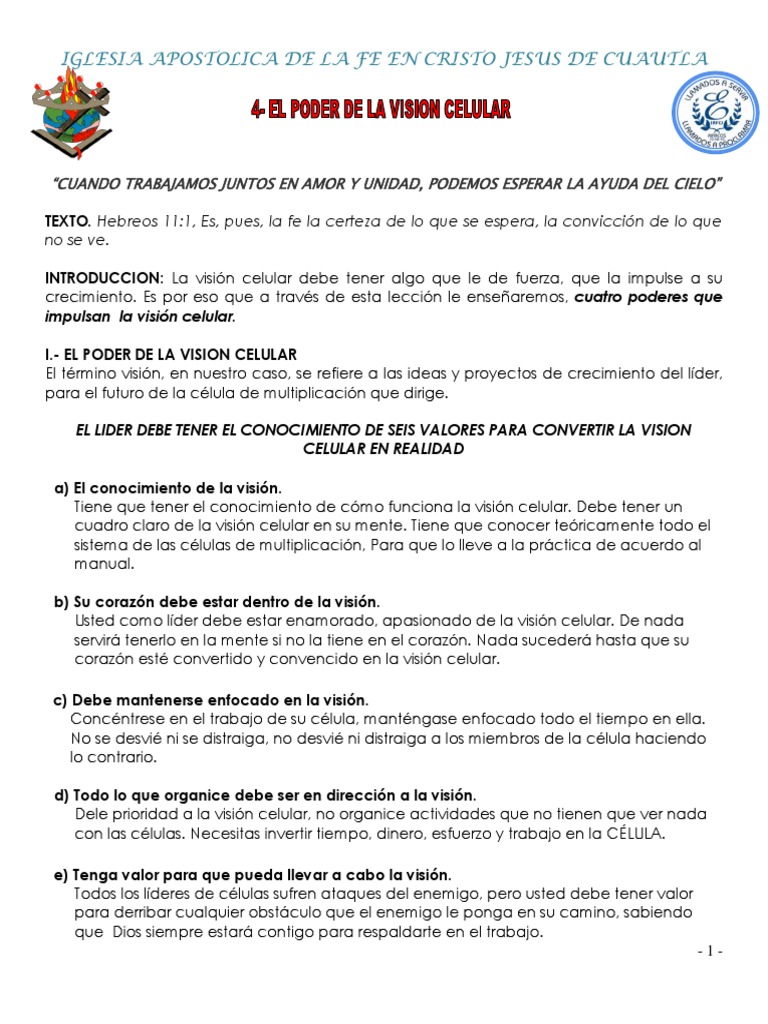 IGLESIA APOSTOLICA DE LA FE EN CRISTO JESUS DE CUAUTLA

4- EL PODER DE LA VISION CELULAR

LLAMADOS A SERVIR
LLAMADOS A PROCLAMAR

"CUANDO TRABAJAMOS JUNTOS EN AMOR Y UNIDAD, PODEMOS ESPERAR LA AYUDA DEL CIELO"

TEXTO. Hebreos 11:1, Es, pues, la fe la certeza de lo que se espera, la convicción de lo que no se ve.

INTRODUCCION: La visión celular debe tener algo que le de fuerza, que la impulse a su crecimiento. Es por eso que a través de esta lección le enseñaremos, cuatro poderes que impulsan la visión celular.

I.- EL PODER DE LA VISION CELULAR
El término visión, en nuestro caso, se refiere a las ideas y proyectos de crecimiento del líder, para el futuro de la célula de multiplicación que dirige.

EL LIDER DEBE TENER EL CONOCIMIENTO DE SEIS VALORES PARA CONVERTIR LA VISION CELULAR EN REALIDAD

a) El conocimiento de la visión.
Tiene que tener el conocimiento de cómo funciona la visión celular. Debe tener un cuadro claro de la visión celular en su mente. Tiene que conocer teóricamente todo el sistema de las células de multiplicación, Para que lo lleve a la práctica de acuerdo al manual.

b) Su corazón debe estar dentro de la visión.
Usted como líder debe estar enamorado, apasionado de la visión celular. De nada servirá tenerlo en la mente si no la tiene en el corazón. Nada sucederá hasta que su corazón esté convertido y convencido en la visión celular.

c) Debe mantenerse enfocado en la visión.
Concéntrese en el trabajo de su célula, manténgase enfocado todo el tiempo en ella. No se desvié ni se distraiga, no desvié ni distraiga a los miembros de la célula haciendo lo contrario.

d) Todo lo que organice debe ser en dirección a la visión.
Dele prioridad a la visión celular, no organice actividades que no tienen que ver nada con las células. Necesitas invertir tiempo, dinero, esfuerzo y trabajo en la CÉLULA.

e) Tenga valor para que pueda llevar a cabo la visión.
Todos los líderes de células sufren ataques del enemigo, pero usted debe tener valor para derribar cualquier obstáculo que el enemigo le ponga en su camino, sabiendo que Dios siempre estará contigo para respaldarte en el trabajo.

- 1 -